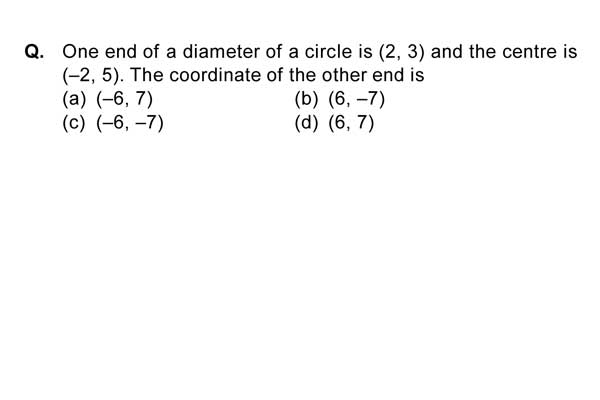 Q. One end of a diameter of a circle is $(2, 3)$ and the centre is $(-2, 5)$. The coordinate of the other end is

(a) $(-6, 7)$
(b) $(6, -7)$
(c) $(-6, -7)$
(d) $(6, 7)$